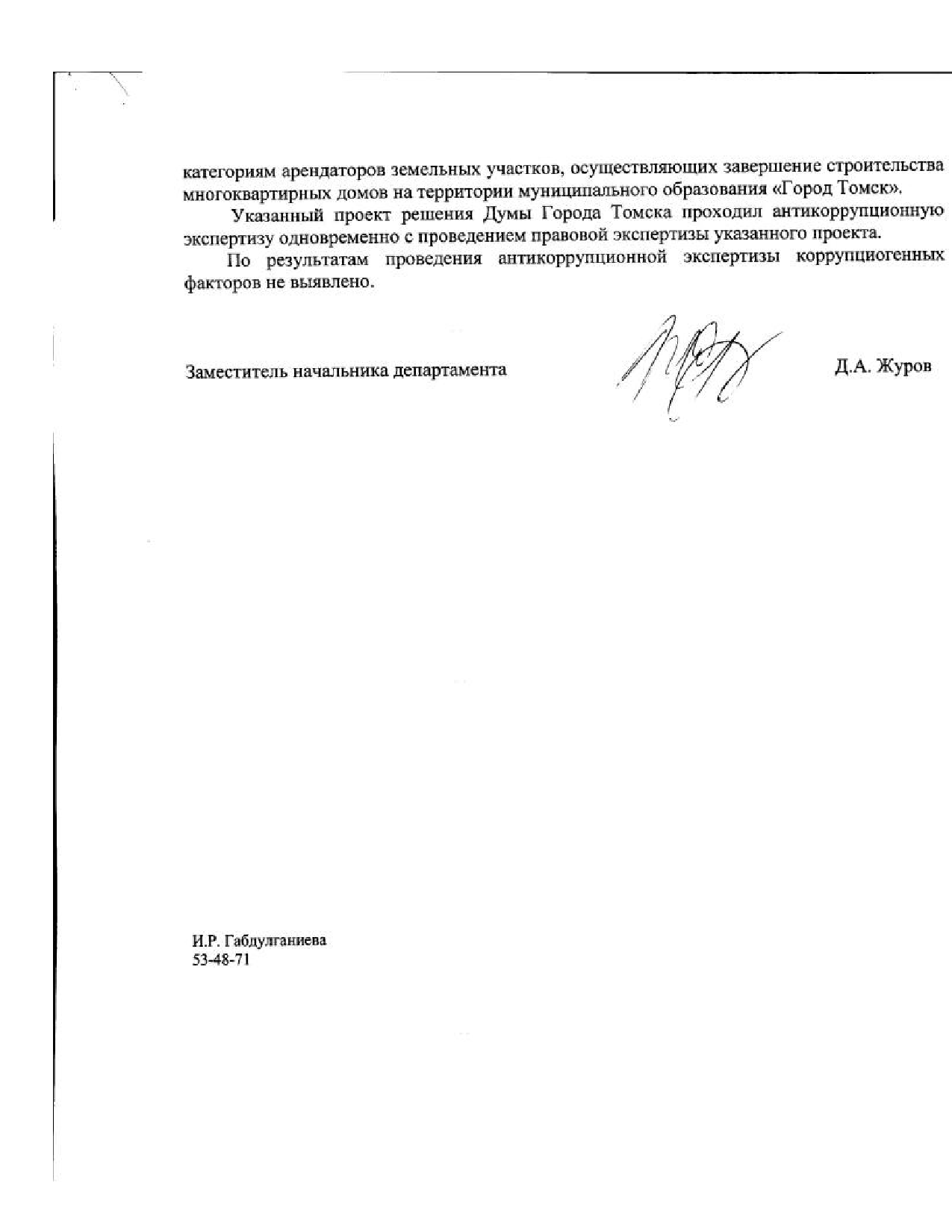 категориям арендаторов земельных участков, осуществляющих завершение строительства многоквартирных домов на территории муниципального образования «Город Томск».

Указанный проект решения Думы Города Томска проходил антикоррупционную экспертизу одновременно с проведением правовой экспертизы указанного проекта.

По результатам проведения антикоррупционной экспертизы коррупциогенных факторов не выявлено.

Заместитель начальника департамента Д.А. Журов

И.Р. Габдулганиева
53-48-71